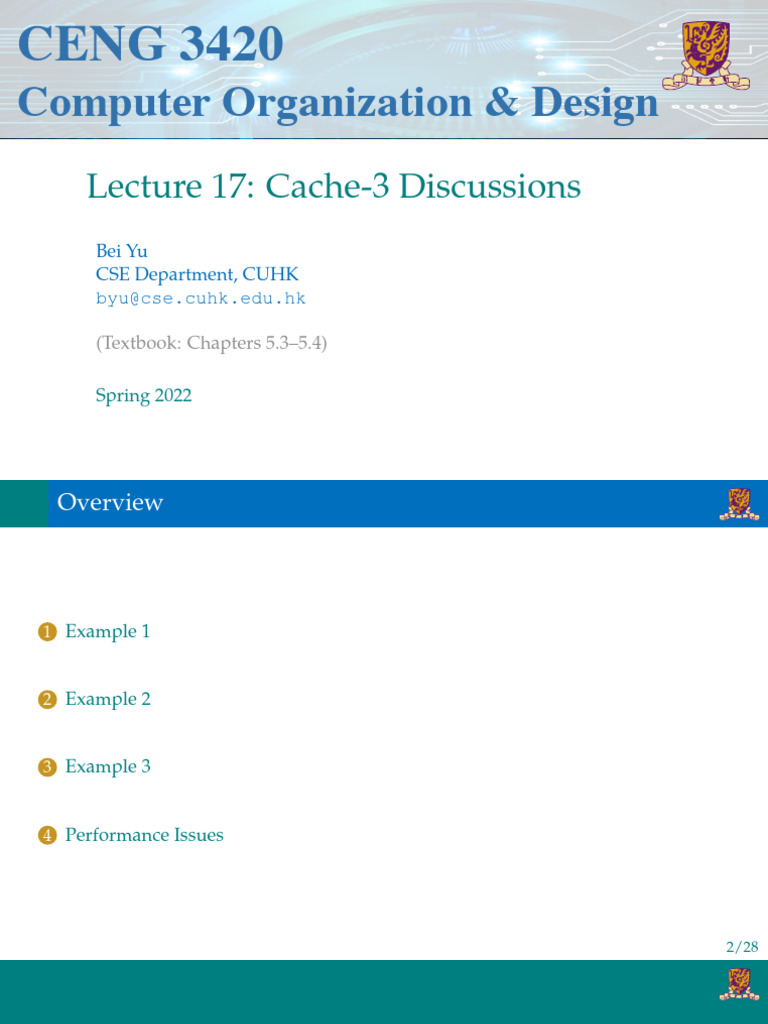 CENG 3420
Computer Organization & Design

Lecture 17: Cache-3 Discussions

Bei Yu
CSE Department, CUHK
byu@cse.cuhk.edu.hk

(Textbook: Chapters 5.3–5.4)

Spring 2022

Overview

1 Example 1

2 Example 2

3 Example 3

4 Performance Issues

2/28